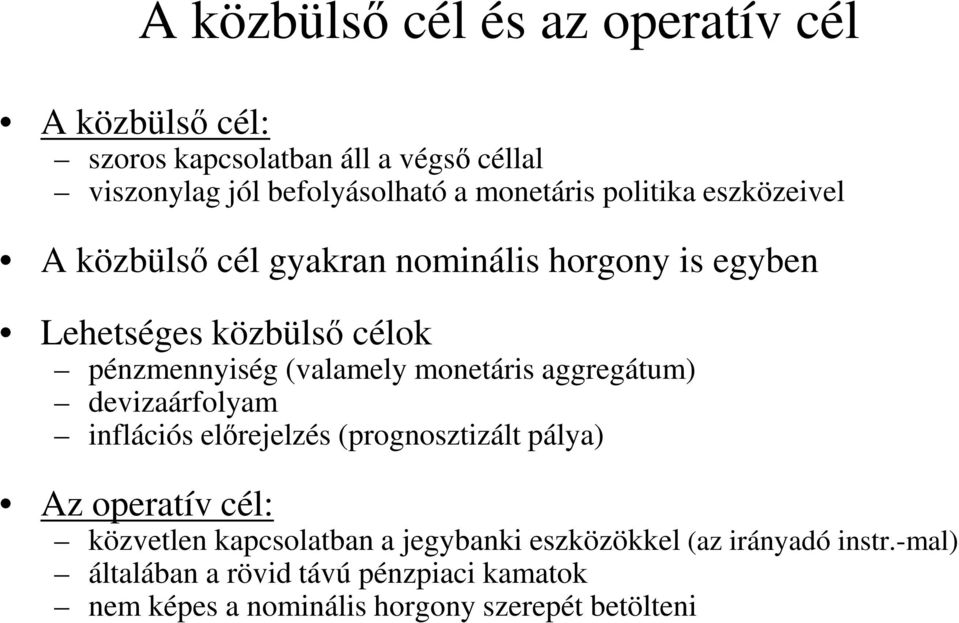 A közbülső cél és az operatív cél

• A közbülső cél:
– szoros kapcsolatban áll a végső céllal
– viszonylag jól befolyásolható a monetáris politika eszközeivel

• A közbülső cél gyakran nominális horgony is egyben

• Lehetséges közbülső célok
– pénzmennyiség (valamely monetáris aggregátum)
– devizaárfolyam
– inflációs előrejelzés (prognosztizált pálya)

• Az operatív cél:
– közvetlen kapcsolatban a jegybanki eszközökkel (az irányadó instr.-mal)
– általában a rövid távú pénzpiaci kamatok
– nem képes a nominális horgony szerepét betölteni